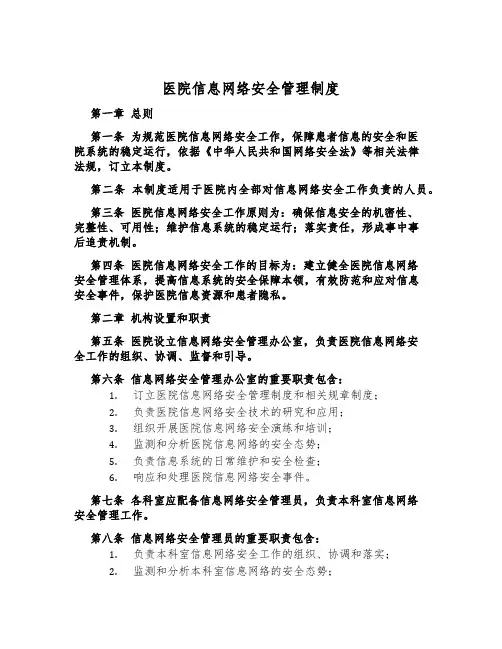 医院信息网络安全管理制度

第一章 总则

第一条 为规范医院信息网络安全工作，保障患者信息的安全和医院系统的稳定运行，依据《中华人民共和国网络安全法》等相关法律法规，订立本制度。

第二条 本制度适用于医院内全部对信息网络安全工作负责的人员。

第三条 医院信息网络安全工作原则为：确保信息安全的机密性、完整性、可用性；维护信息系统的稳定运行；落实责任，形成事中事后追责机制。

第四条 医院信息网络安全工作的目标为：建立健全医院信息网络安全管理体系，提高信息系统的安全保障本领，有效防范和应对信息安全事件，保护医院信息资源和患者隐私。

第二章 机构设置和职责

第五条 医院设立信息网络安全管理办公室，负责医院信息网络安全工作的组织、协调、监督和引导。

第六条 信息网络安全管理办公室的重要职责包含：
1. 订立医院信息网络安全管理制度和相关规章制度；
2. 负责医院信息网络安全技术的研究和应用；
3. 组织开展医院信息网络安全演练和培训；
4. 监测和分析医院信息网络的安全态势；
5. 负责信息系统的日常维护和安全检查；
6. 响应和处理医院信息网络安全事件。

第七条 各科室应配备信息网络安全管理员，负责本科室信息网络安全管理工作。

第八条 信息网络安全管理员的重要职责包含：
1. 负责本科室信息网络安全工作的组织、协调和落实；
2. 监测和分析本科室信息网络的安全态势；